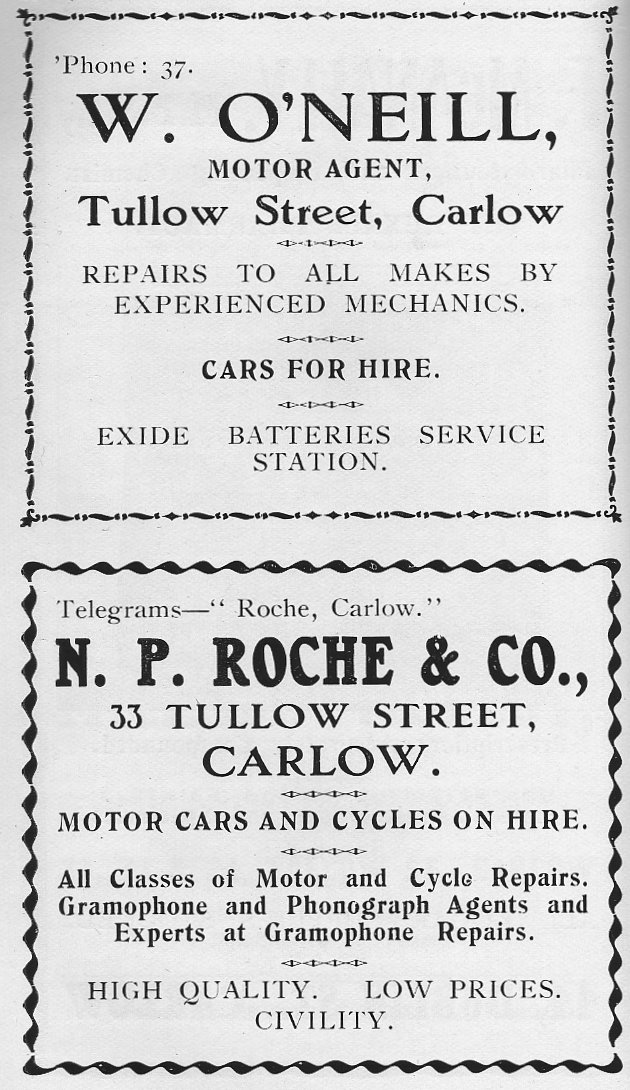 'Phone: 37.

W. O'NEILL,

MOTOR AGENT,

Tullow Street, Carlow

REPAIRS TO ALL MAKES BY EXPERIENCED MECHANICS.

CARS FOR HIRE.

EXIDE BATTERIES SERVICE STATION.

Telegrams—" Roche, Carlow."

N. P. ROCHE & CO.,

33 TULLOW STREET, CARLOW.

MOTOR CARS AND CYCLES ON HIRE.

All Classes of Motor and Cycle Repairs. Gramophone and Phonograph Agents and Experts at Gramophone Repairs.

HIGH QUALITY. LOW PRICES. CIVILITY.